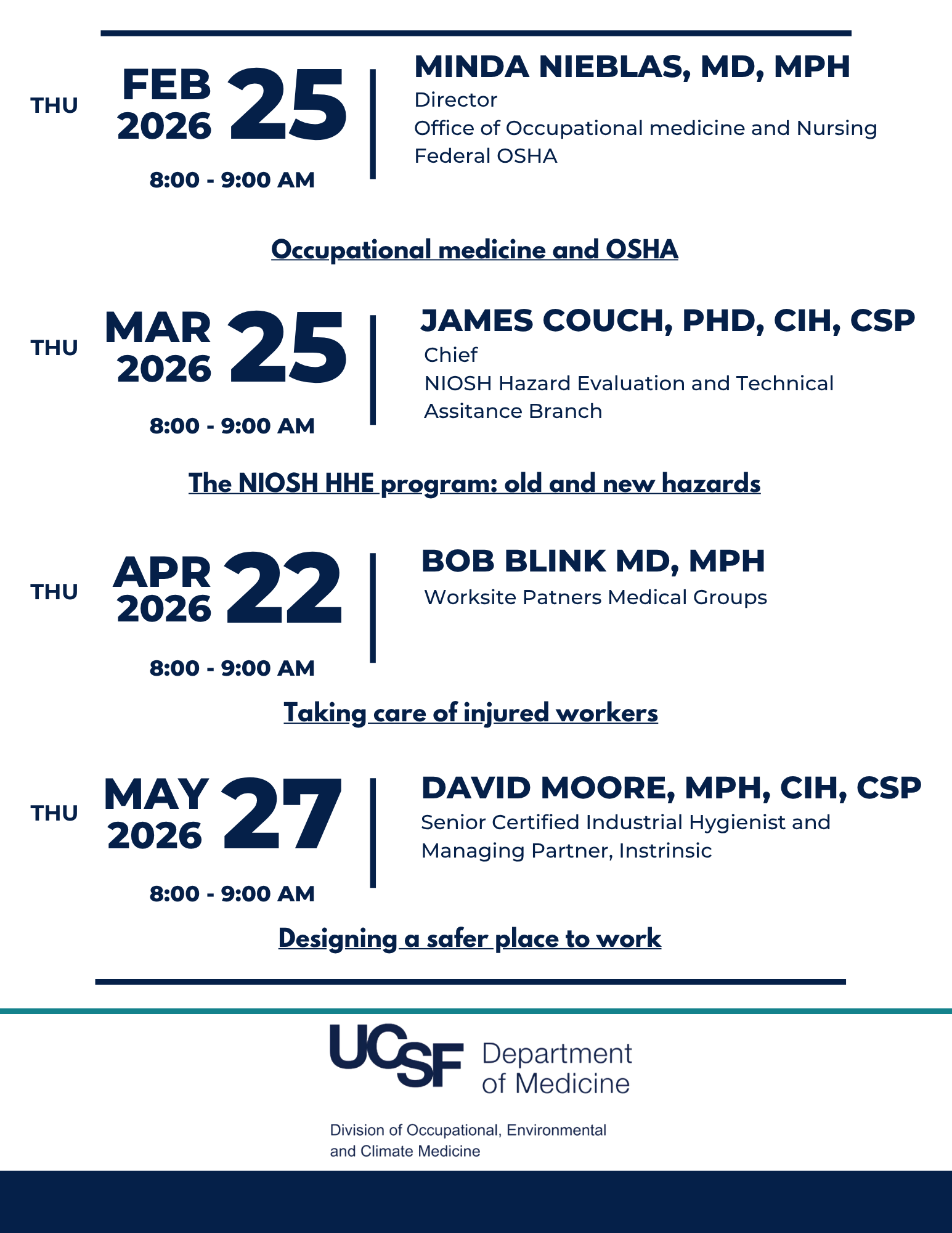 THU FEB 2026 25

8:00 - 9:00 AM

MINDA NIEBLAS, MD, MPH
Director
Office of Occupational medicine and Nursing
Federal OSHA

Occupational medicine and OSHA

THU MAR 2026 25

8:00 - 9:00 AM

JAMES COUCH, PHD, CIH, CSP
Chief
NIOSH Hazard Evaluation and Technical Assitance Branch

The NIOSH HHE program: old and new hazards

THU APR 2026 22

8:00 - 9:00 AM

BOB BLINK MD, MPH
Worksite Patners Medical Groups

Taking care of injured workers

THU MAY 2026 27

8:00 - 9:00 AM

DAVID MOORE, MPH, CIH, CSP
Senior Certified Industrial Hygienist and Managing Partner, Instrinsic

Designing a safer place to work

UCSF Department of Medicine

Division of Occupational, Environmental and Climate Medicine